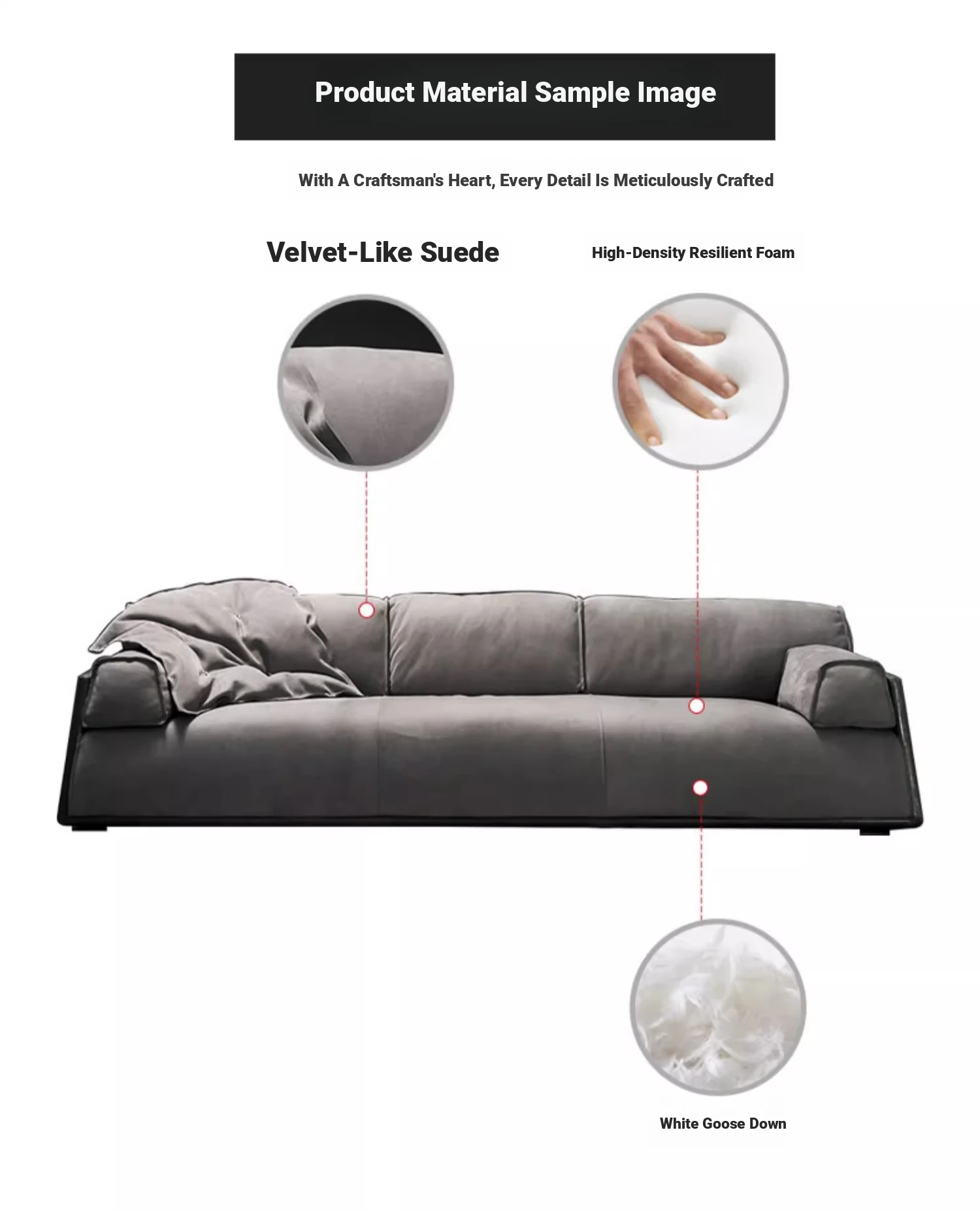 Product Material Sample Image

With A Craftsman's Heart, Every Detail Is Meticulously Crafted

Velvet-Like Suede

High-Density Resilient Foam

White Goose Down